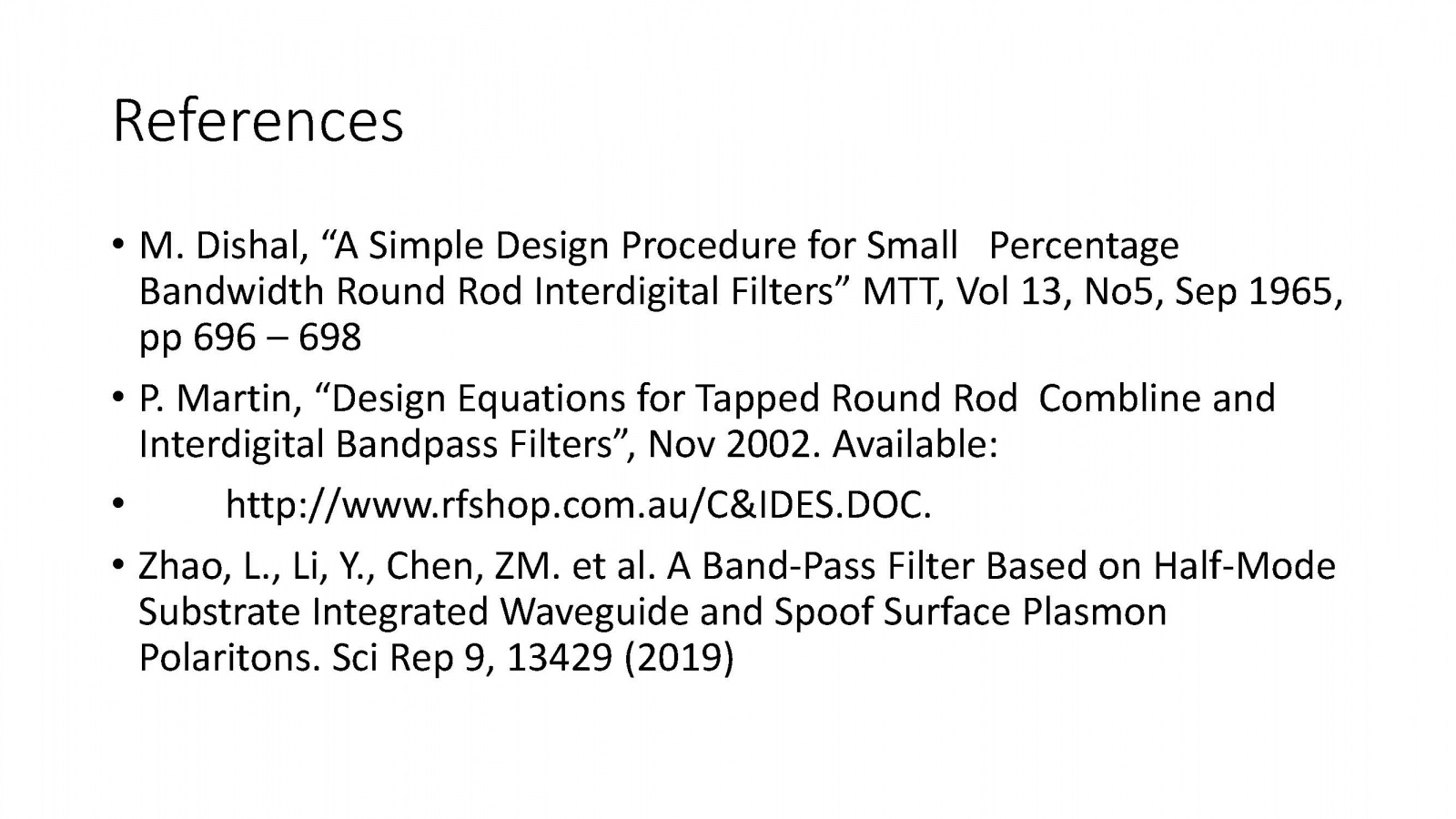 References

• M. Dishal, "A Simple Design Procedure for Small Percentage Bandwidth Round Rod Interdigital Filters" MTT, Vol 13, No5, Sep 1965, pp 696 – 698

• P. Martin, "Design Equations for Tapped Round Rod Combline and Interdigital Bandpass Filters", Nov 2002. Available:

• http://www.rfshop.com.au/C&IDES.DOC.

• Zhao, L., Li, Y., Chen, ZM. et al. A Band-Pass Filter Based on Half-Mode Substrate Integrated Waveguide and Spoof Surface Plasmon Polaritons. Sci Rep 9, 13429 (2019)